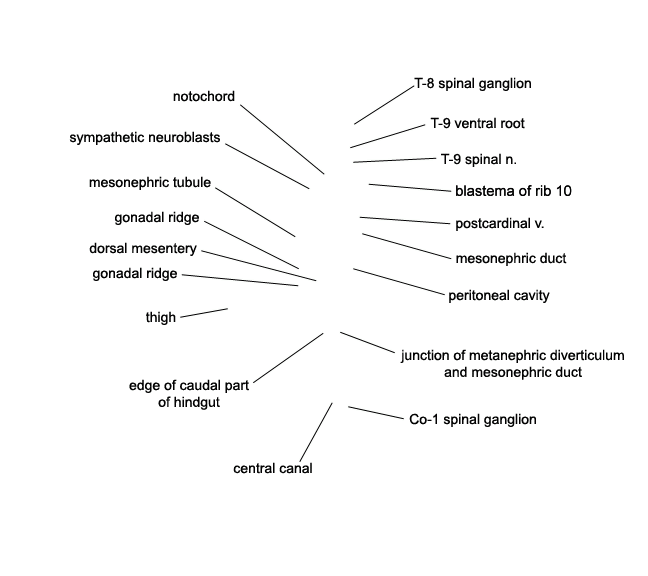 notochord
sympathetic neuroblasts
mesonephric tubule
gonadal ridge
dorsal mesentery
gonadal ridge
thigh
edge of caudal part of hindgut
central canal

T-8 spinal ganglion
T-9 ventral root
T-9 spinal n.
blastema of rib 10
postcardinal v.
mesonephric duct
peritoneal cavity
junction of metanephric diverticulum and mesonephric duct
Co-1 spinal ganglion